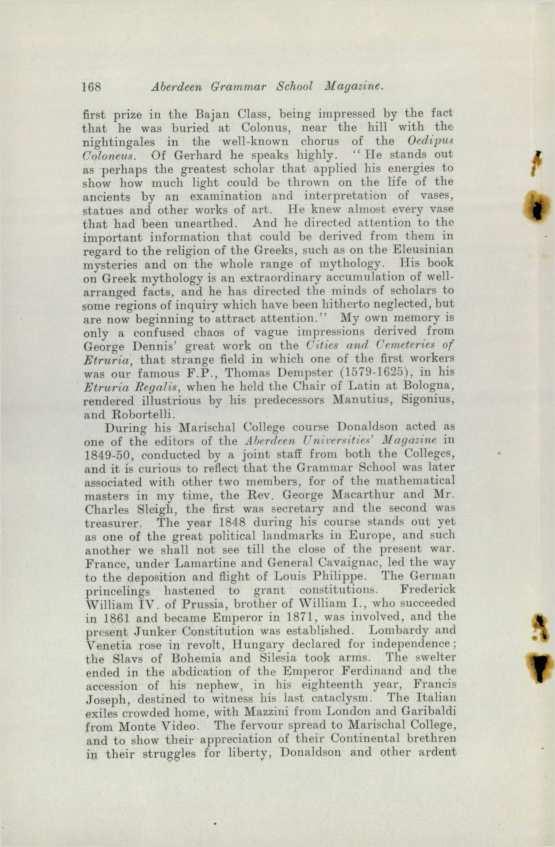 168 Aberdeen Grammar School Magazine.

first prize in the Bajan Class, being impressed by the fact that he was buried at Colonus, near the hill with the nightingales in the well-known chorus of the Oedipus Coloneus. Of Gerhard he speaks highly. "He stands out as perhaps the greatest scholar that applied his energies to show how much light could be thrown on the life of the ancients by an examination and interpretation of vases, statues and other works of art. He knew almost every vase that had been unearthed. And he directed attention to the important information that could be derived from them in regard to the religion of the Greeks, such as on the Eleusinian mysteries and on the whole range of mythology. His book on Greek mythology is an extraordinary accumulation of well-arranged facts, and he has directed the minds of scholars to some regions of inquiry which have been hitherto neglected, but are now beginning to attract attention." My own memory is only a confused chaos of vague impressions derived from George Dennis' great work on the Cities and Cemeteries of Etruria, that strange field in which one of the first workers was our famous F.P., Thomas Dempster (1579-1625), in his Etruria Regalis, when he held the Chair of Latin at Bologna, rendered illustrious by his predecessors Manutius, Sigonius, and Robortelli.

During his Marischal College course Donaldson acted as one of the editors of the Aberdeen Universities' Magazine in 1849-50, conducted by a joint staff from both the Colleges, and it is curious to reflect that the Grammar School was later associated with other two members, for of the mathematical masters in my time, the Rev. George Macarthur and Mr. Charles Sleigh, the first was secretary and the second was treasurer. The year 1848 during his course stands out yet as one of the great political landmarks in Europe, and such another we shall not see till the close of the present war. France, under Lamartine and General Cavaignac, led the way to the deposition and flight of Louis Philippe. The German princelings hastened to grant constitutions. Frederick William IV. of Prussia, brother of William I., who succeeded in 1861 and became Emperor in 1871, was involved, and the present Junker Constitution was established. Lombardy and Venetia rose in revolt, Hungary declared for independence; the Slavs of Bohemia and Silesia took arms. The swelter ended in the abdication of the Emperor Ferdinand and the accession of his nephew, in his eighteenth year, Francis Joseph, destined to witness his last cataclysm. The Italian exiles crowded home, with Mazzini from London and Garibaldi from Monte Video. The fervour spread to Marischal College, and to show their appreciation of their Continental brethren in their struggles for liberty, Donaldson and other ardent